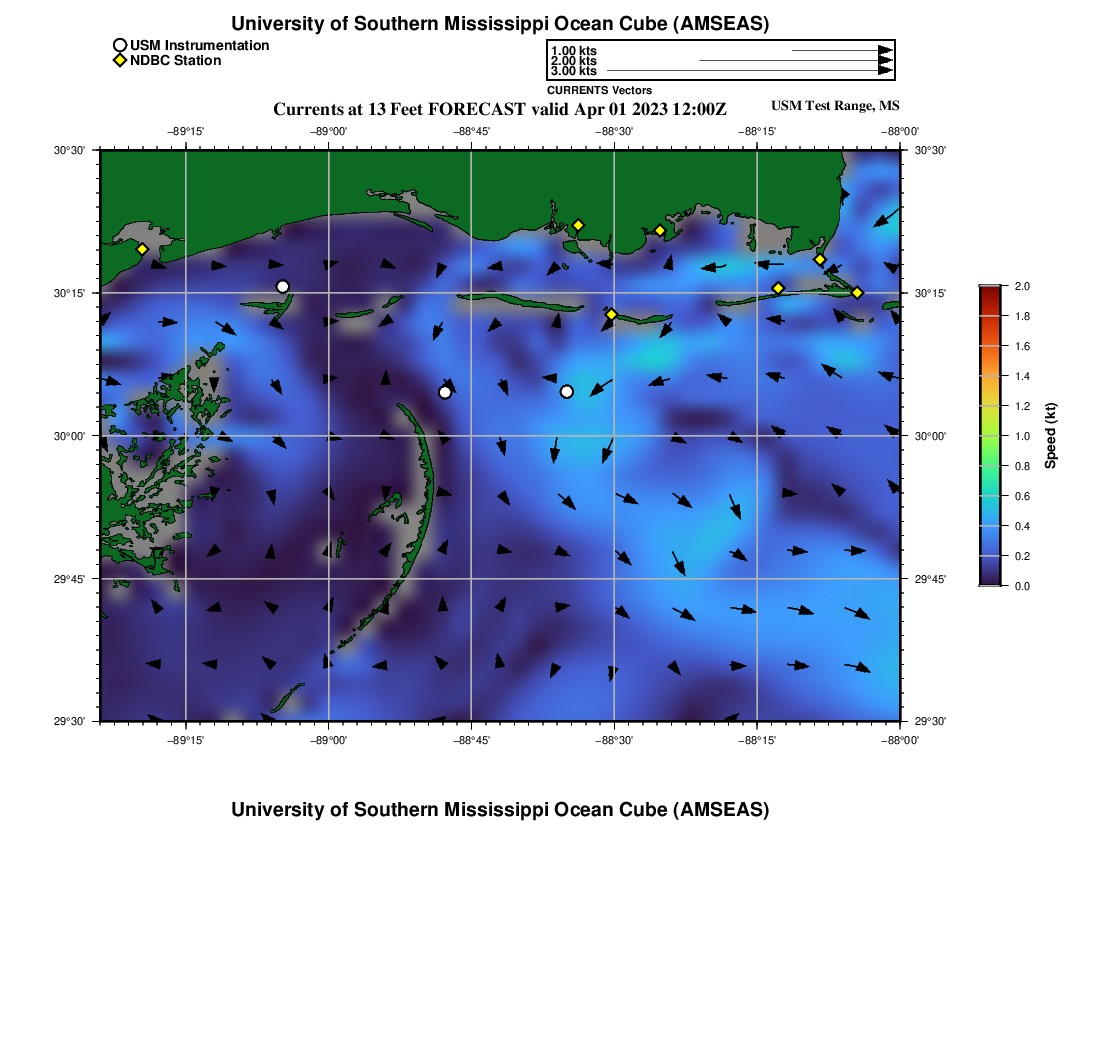 University of Southern Mississippi Ocean Cube (AMSEAS)

USM Instrumentation
NDBC Station

1.00 kts
2.00 kts
3.00 kts
CURRENTS Vectors

Currents at 13 Feet FORECAST valid Apr 01 2023 12:00Z

USM Test Range, MS

−89°15' −89°00' −88°45' −88°30' −88°15' −88°00'

30°30'
30°15'
30°00'
29°45'
29°30'

30°30'
30°15'
30°00'
29°45'
29°30'

−89°15' −89°00' −88°45' −88°30' −88°15' −88°00'

2.0
1.8
1.6
1.4
1.2
1.0
0.8
0.6
0.4
0.2
0.0

Speed (kt)

University of Southern Mississippi Ocean Cube (AMSEAS)